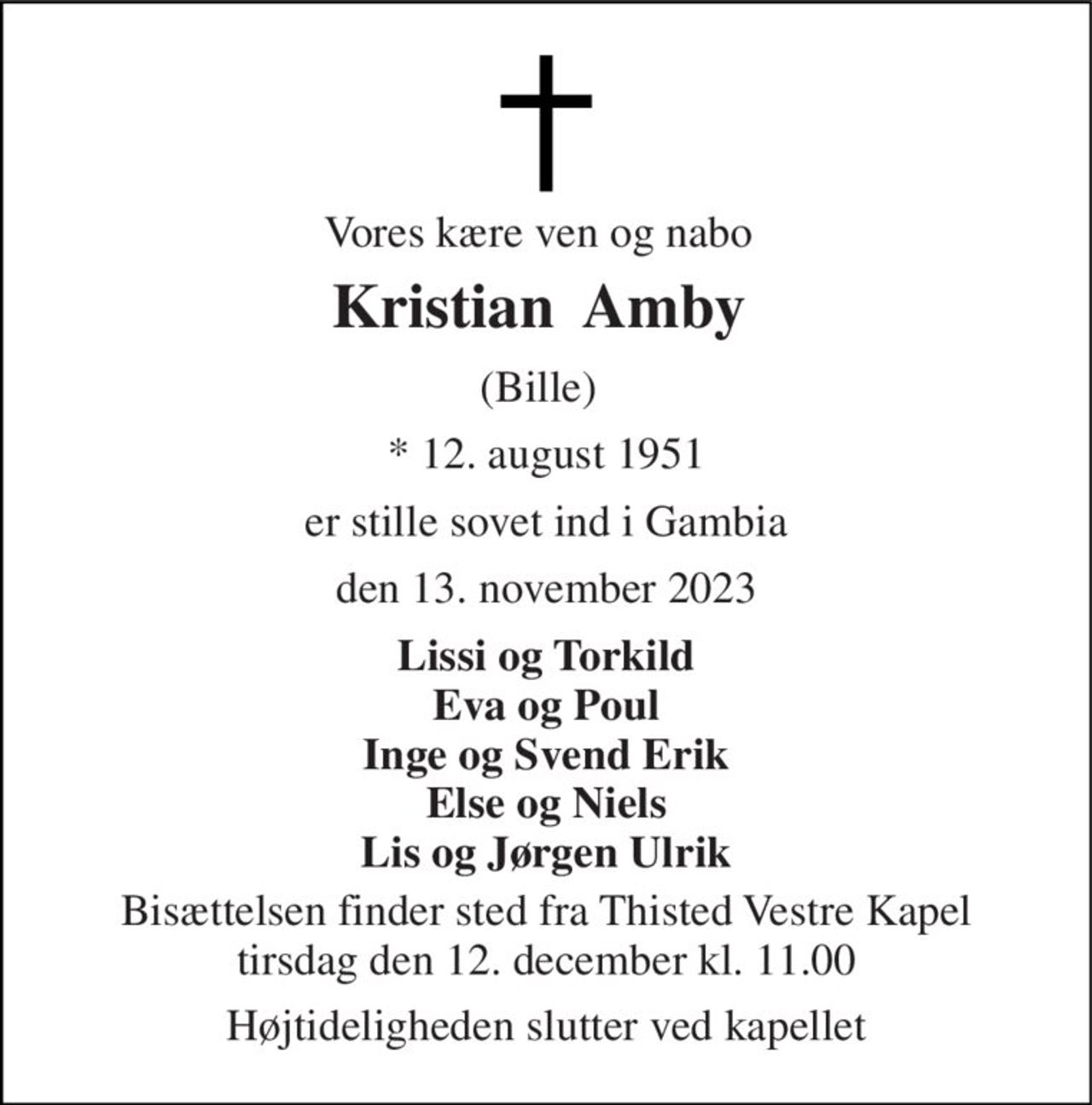 Vores kære ven og nabo

Kristian Amby

(Bille)

* 12. august 1951

er stille sovet ind i Gambia

den 13. november 2023

Lissi og Torkild
Eva og Poul
Inge og Svend Erik
Else og Niels
Lis og Jørgen Ulrik

Bisættelsen finder sted fra Thisted Vestre Kapel tirsdag den 12. december kl. 11.00

Højtideligheden slutter ved kapellet